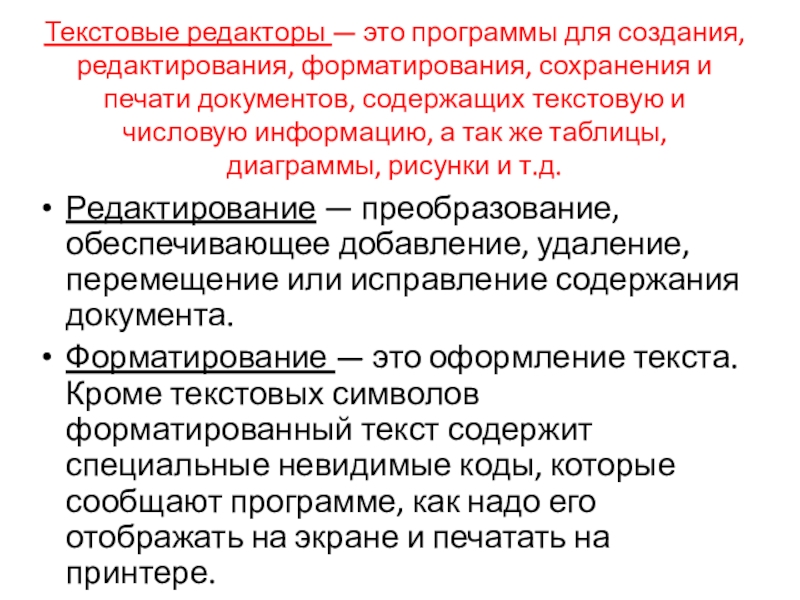 Текстовые редакторы — это программы для создания, редактирования, форматирования, сохранения и печати документов, содержащих текстовую и числовую информацию, а так же таблицы, диаграммы, рисунки и т.д.

• Редактирование — преобразование, обеспечивающее добавление, удаление, перемещение или исправление содержания документа.
• Форматирование — это оформление текста. Кроме текстовых символов форматированный текст содержит специальные невидимые коды, которые сообщают программе, как надо его отображать на экране и печатать на принтере.